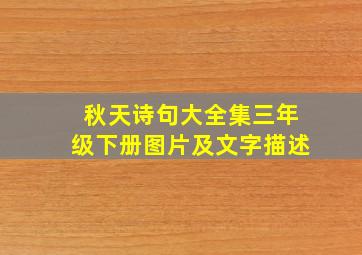 秋天诗句大全集三年级下册图片及文字描述